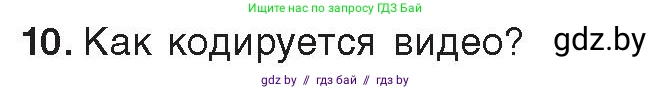 Ищите нас по запросу ГДЗ Бай

10. Как кодируется видео? gdz.by

gdz by // гдз бай // гдз by